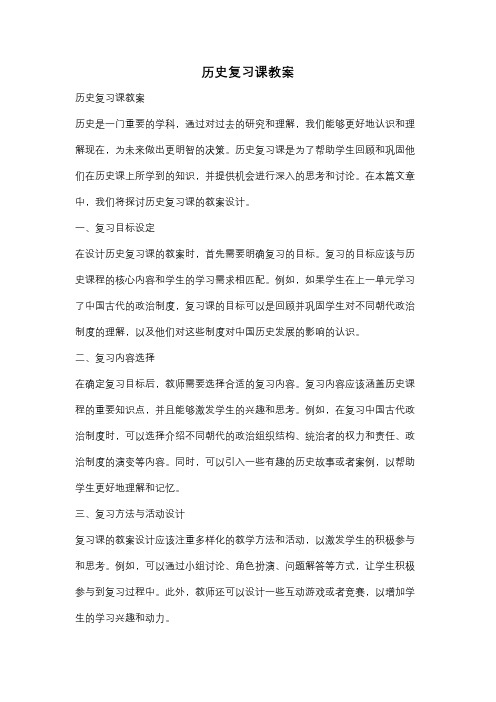 历史复习课教案

历史复习课教案

历史是一门重要的学科，通过对过去的研究和理解，我们能够更好地认识和理解现在，为未来做出更明智的决策。历史复习课是为了帮助学生回顾和巩固他们在历史课上所学到的知识，并提供机会进行深入的思考和讨论。在本篇文章中，我们将探讨历史复习课的教案设计。

一、复习目标设定

在设计历史复习课的教案时，首先需要明确复习的目标。复习的目标应该与历史课程的核心内容和学生的学习需求相匹配。例如，如果学生在上一单元学习了中国古代的政治制度，复习课的目标可以是回顾并巩固学生对不同朝代政治制度的理解，以及他们对这些制度对中国历史发展的影响的认识。

二、复习内容选择

在确定复习目标后，教师需要选择合适的复习内容。复习内容应该涵盖历史课程的重要知识点，并且能够激发学生的兴趣和思考。例如，在复习中国古代政治制度时，可以选择介绍不同朝代的政治组织结构、统治者的权力和责任、政治制度的演变等内容。同时，可以引入一些有趣的历史故事或者案例，以帮助学生更好地理解和记忆。

三、复习方法与活动设计

复习课的教案设计应该注重多样化的教学方法和活动，以激发学生的积极参与和思考。例如，可以通过小组讨论、角色扮演、问题解答等方式，让学生积极参与到复习过程中。此外，教师还可以设计一些互动游戏或者竞赛，以增加学生的学习兴趣和动力。